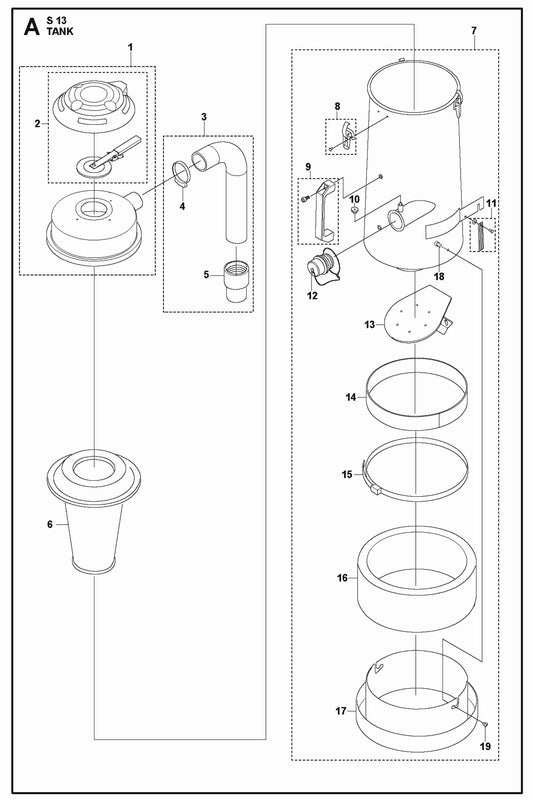 A S 13
TANK

1
2
3
4
5
6
7
8
9
10
11
12
13
14
15
16
17
18
19